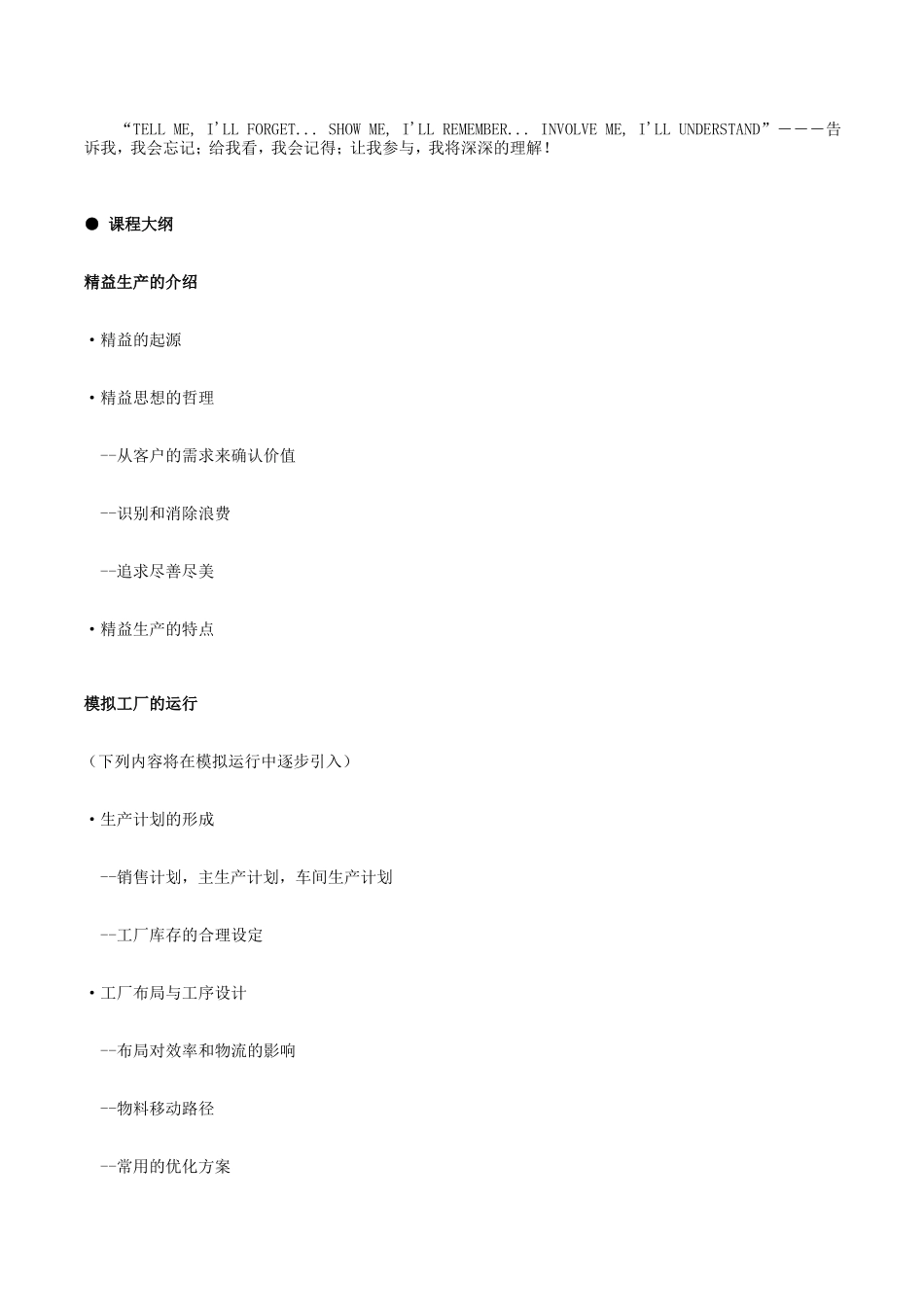 “TELL ME, I'LL FORGET... SHOW ME, I'LL REMEMBER... INVOLVE ME, I'LL UNDERSTAND”———告诉我，我会忘记；给我看，我会记得；让我参与，我将深深的理解！

● 课程大纲

精益生产的介绍

·精益的起源

·精益思想的哲理

--从客户的需求来确认价值

--识别和消除浪费

--追求尽善尽美

·精益生产的特点

模拟工厂的运行

（下列内容将在模拟运行中逐步引入）

·生产计划的形成

--销售计划，主生产计划，车间生产计划

--工厂库存的合理设定

·工厂布局与工序设计

--布局对效率和物流的影响

--物料移动路径

--常用的优化方案